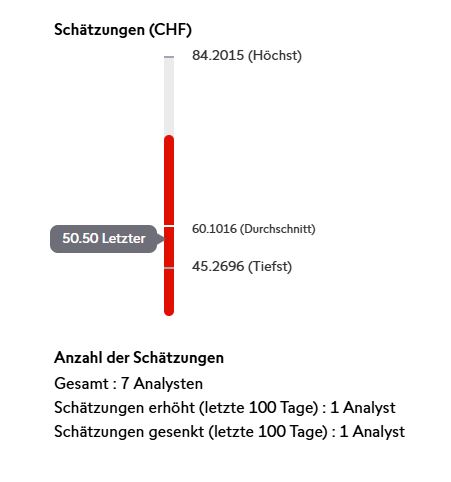 Schätzungen (CHF)

84.2015 (Höchst)

50.50 Letzter

60.1016 (Durchschnitt)

45.2696 (Tiefst)

Anzahl der Schätzungen

Gesamt : 7 Analysten

Schätzungen erhöht (letzte 100 Tage) : 1 Analyst

Schätzungen gesenkt (letzte 100 Tage) : 1 Analyst